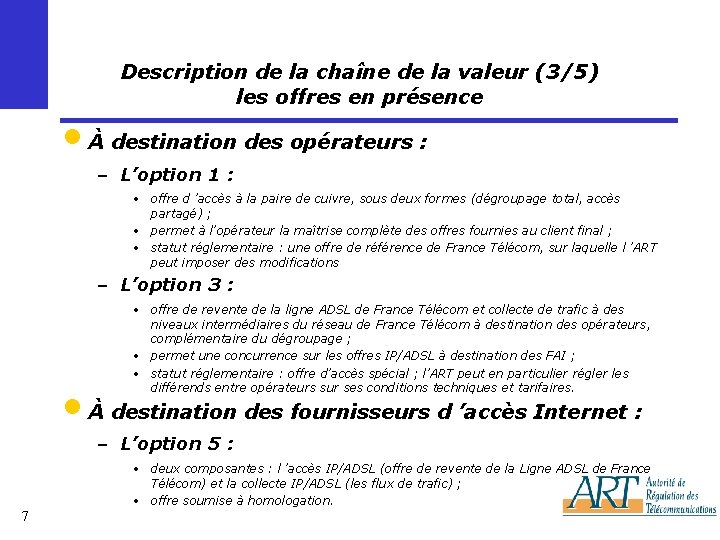 Description de la chaîne de la valeur (3/5)
les offres en présence

• À destination des opérateurs :

- L'option 1 :

• offre d 'accès à la paire de cuivre, sous deux formes (dégroupage total, accès partagé) ;
• permet à l'opérateur la maîtrise complète des offres fournies au client final ;
• statut réglementaire : une offre de référence de France Télécom, sur laquelle l 'ART peut imposer des modifications

- L'option 3 :

• offre de revente de la ligne ADSL de France Télécom et collecte de trafic à des niveaux intermédiaires du réseau de France Télécom à destination des opérateurs, complémentaire du dégroupage ;
• permet une concurrence sur les offres IP/ADSL à destination des FAI ;
• statut réglementaire : offre d'accès spécial ; l'ART peut en particulier régler les différends entre opérateurs sur ses conditions techniques et tarifaires.

• À destination des fournisseurs d 'accès Internet :

- L'option 5 :

• deux composantes : l 'accès IP/ADSL (offre de revente de la Ligne ADSL de France Télécom) et la collecte IP/ADSL (les flux de trafic) ;
• offre soumise à homologation.

7

ART
Autorité de
Régulation des
Télécommunications